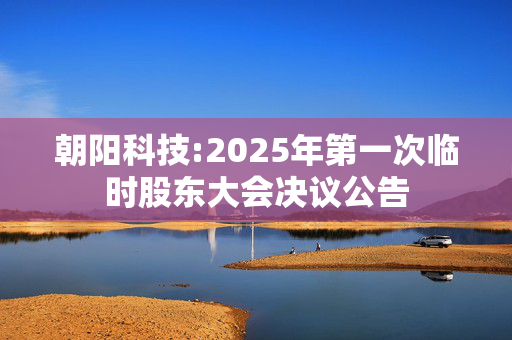 朝阳科技:2025年第一次临时股东大会决议公告